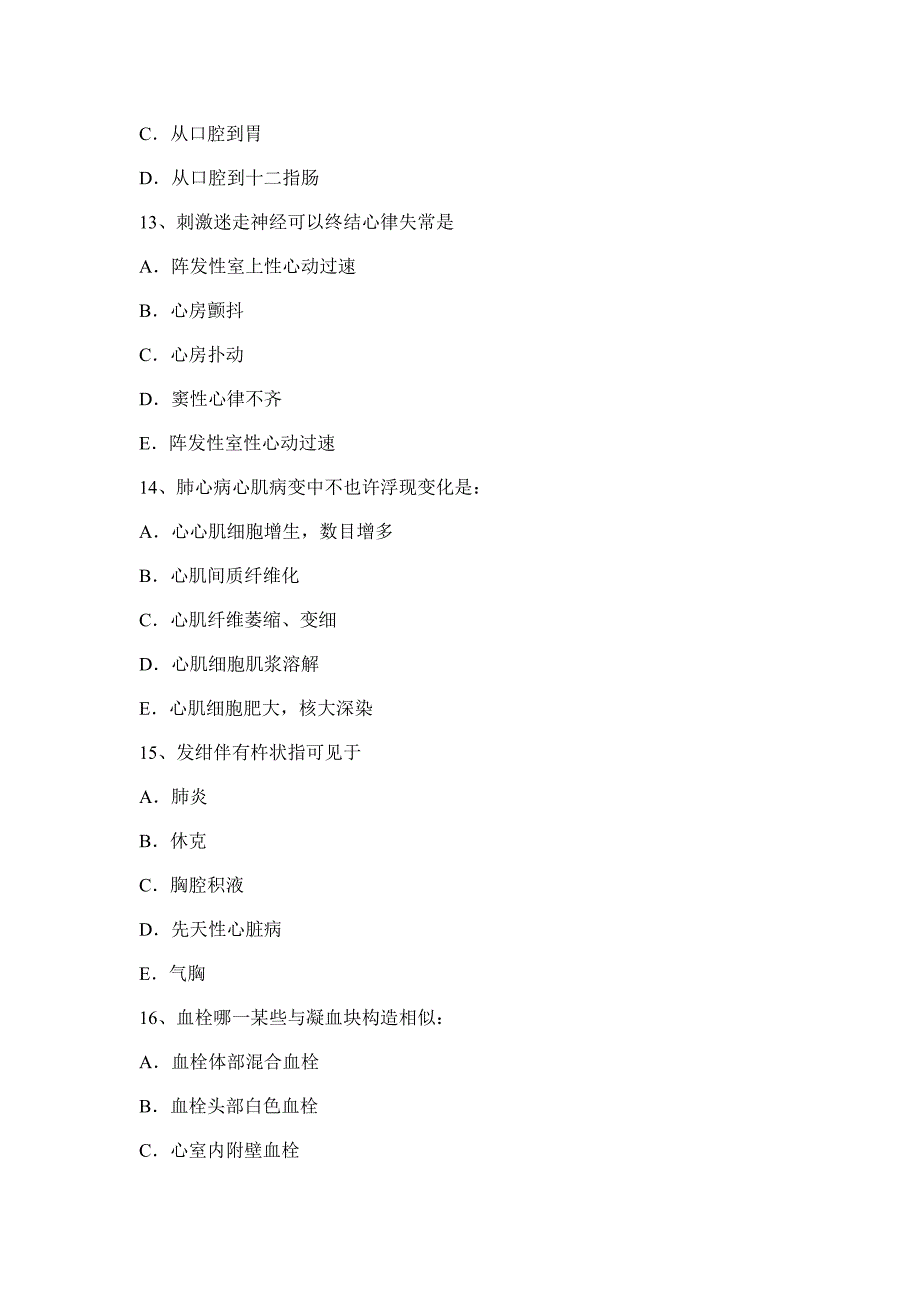 C．从口腔到胃

D．从口腔到十二指肠

13、刺激迷走神经可以终结心律失常是

A．阵发性室上性心动过速

B．心房颤抖

C．心房扑动

D．窦性心律不齐

E．阵发性室性心动过速

14、肺心病心肌病变中不也许浮现变化是：

A．心心肌细胞增生，数目增多

B．心肌间质纤维化

C．心肌纤维萎缩、变细

D．心肌细胞肌浆溶解

E．心肌细胞肥大，核大深染

15、发绀伴有杵状指可见于

A．肺炎

B．休克

C．胸腔积液

D．先天性心脏病

E．气胸

16、血栓哪一某些与凝血块构造相似：

A．血栓体部混合血栓

B．血栓头部白色血栓

C．心室内附壁血栓